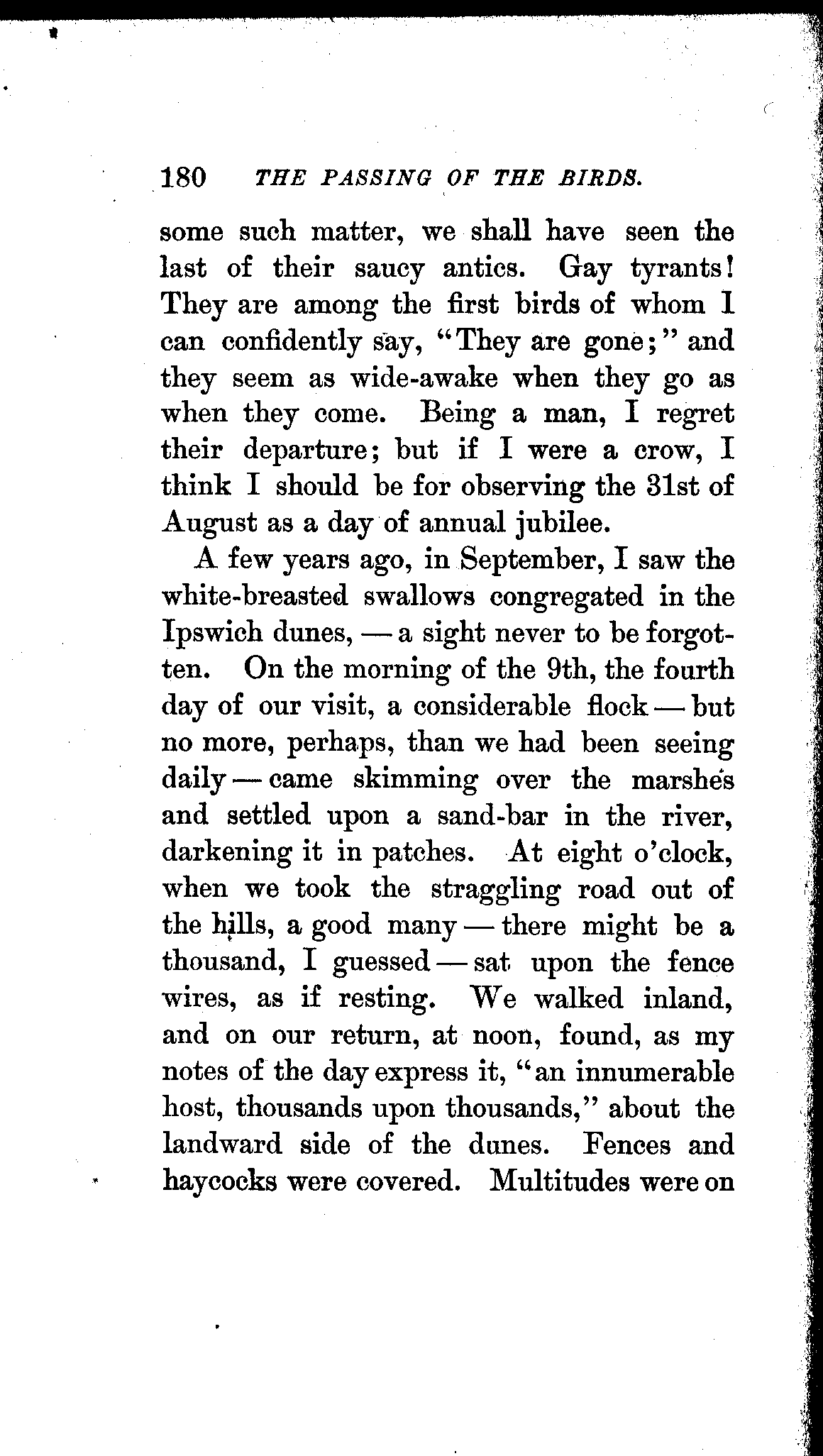 180 THE PASSING OF THE BIRDS.

some such matter, we shall have seen the last of their saucy antics. Gay tyrants! They are among the first birds of whom I can confidently say, "They are gone;" and they seem as wide-awake when they go as when they come. Being a man, I regret their departure; but if I were a crow, I think I should be for observing the 31st of August as a day of annual jubilee.

A few years ago, in September, I saw the white-breasted swallows congregated in the Ipswich dunes, — a sight never to be forgotten. On the morning of the 9th, the fourth day of our visit, a considerable flock — but no more, perhaps, than we had been seeing daily — came skimming over the marshes and settled upon a sand-bar in the river, darkening it in patches. At eight o'clock, when we took the straggling road out of the hills, a good many — there might be a thousand, I guessed — sat upon the fence wires, as if resting. We walked inland, and on our return, at noon, found, as my notes of the day express it, "an innumerable host, thousands upon thousands," about the landward side of the dunes. Fences and haycocks were covered. Multitudes were on